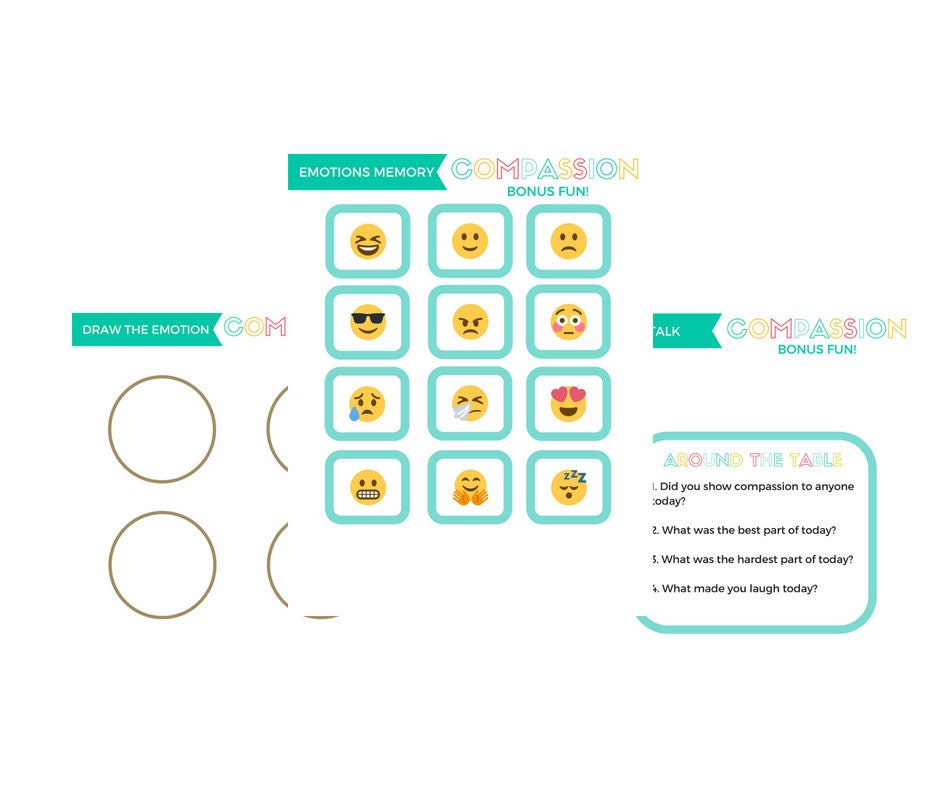 EMOTIONS MEMORY COMPASSION
BONUS FUN!

DRAW THE EMOTION COM

TALK COMPASSION
BONUS FUN!

AROUND THE TABLE

1. Did you show compassion to anyone today?

2. What was the best part of today?

3. What was the hardest part of today?

4. What made you laugh today?